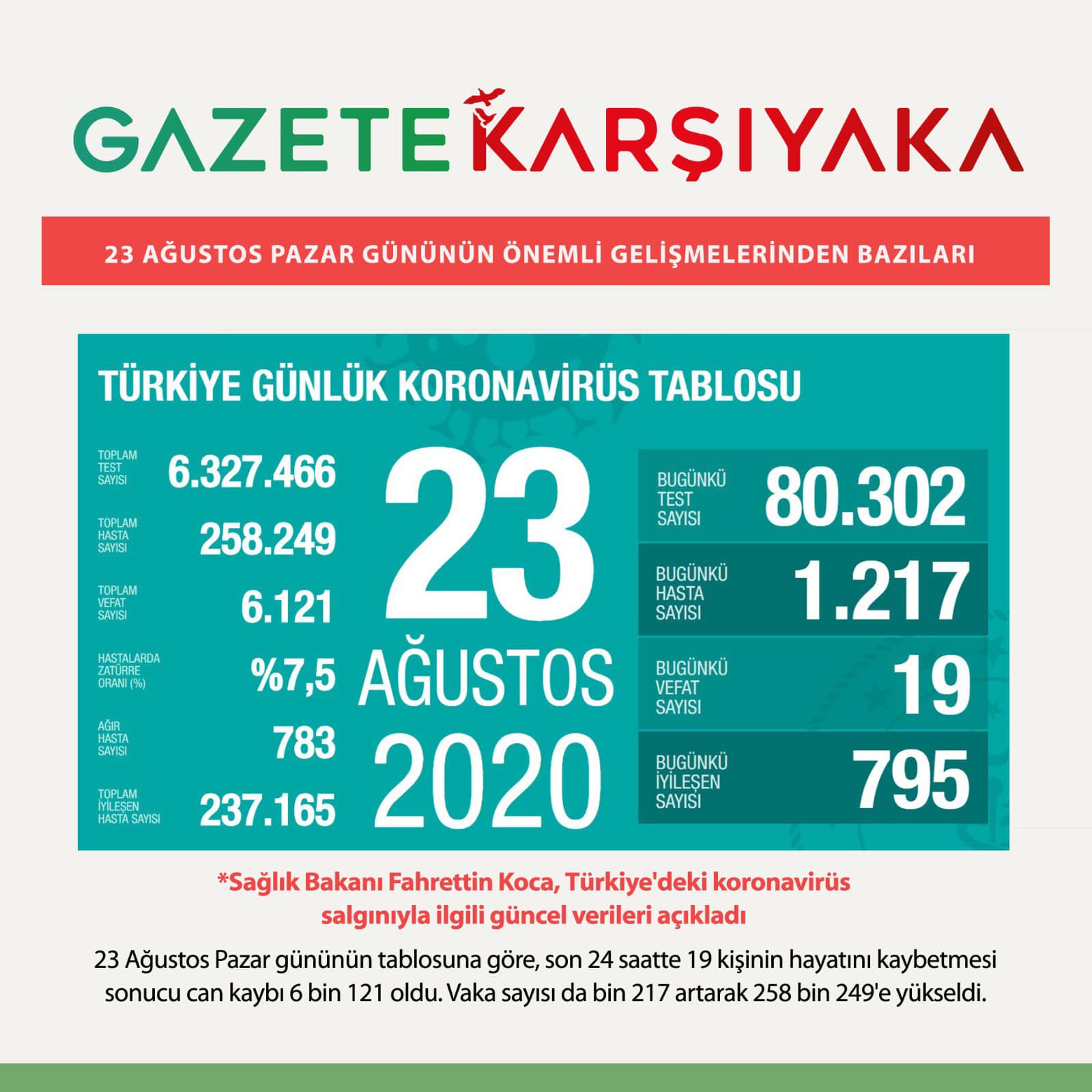 GAZETE KARŞIYAKA

23 AĞUSTOS PAZAR GÜNÜNÜN ÖNEMLİ GELİŞMELERİNDEN BAZILARI

TÜRKİYE GÜNLÜK KORONAVİRÜS TABLOSU

TOPLAM TEST SAYISI 6.327.466

TOPLAM HASTA SAYISI 258.249

TOPLAM VEFAT SAYISI 6.121

HASTALARDA ZATÜRRE ORANI (%) %7,5

AĞIR HASTA SAYISI 783

TOPLAM İYİLEŞEN HASTA SAYISI 237.165

23 AĞUSTOS 2020

BUGÜNKÜ TEST SAYISI 80.302

BUGÜNKÜ HASTA SAYISI 1.217

BUGÜNKÜ VEFAT SAYISI 19

BUGÜNKÜ İYİLEŞEN SAYISI 795

*Sağlık Bakanı Fahrettin Koca, Türkiye'deki koronavirüs salgınıyla ilgili güncel verileri açıkladı

23 Ağustos Pazar gününün tablosuna göre, son 24 saatte 19 kişinin hayatını kaybetmesi sonucu can kaybı 6 bin 121 oldu. Vaka sayısı da bin 217 artarak 258 bin 249'e yükseldi.